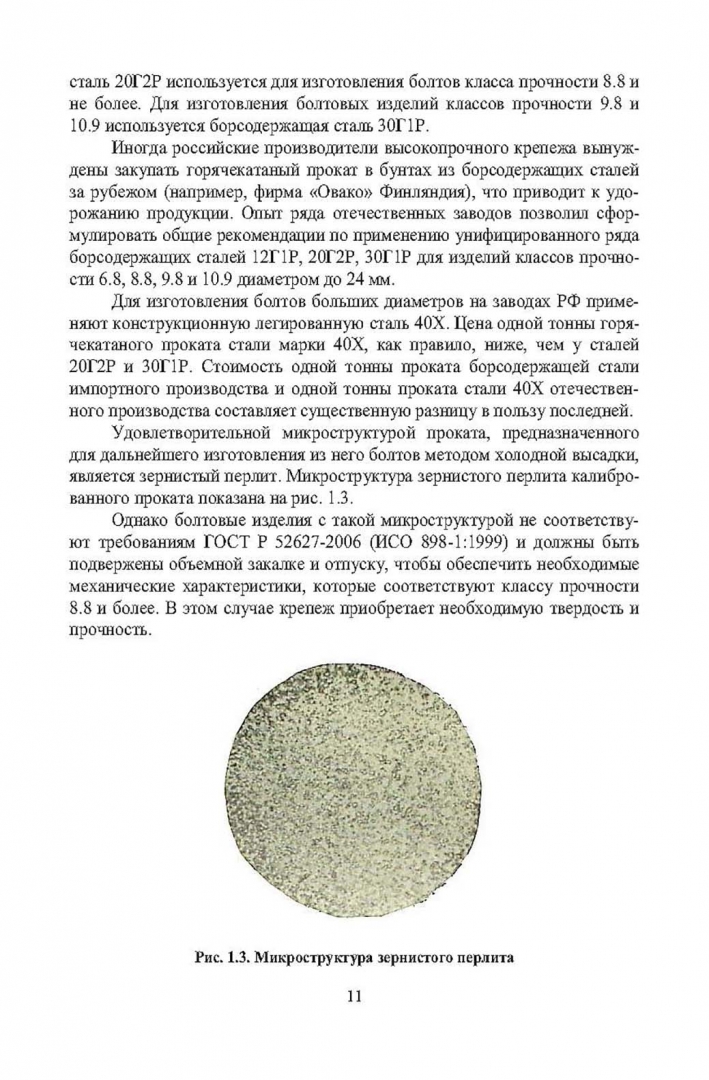 сталь 20Г2Р используется для изготовления болтов класса прочности 8.8 и не более. Для изготовления болтовых изделий классов прочности 9.8 и 10.9 используется борсодержащая сталь 30Г1Р.

Иногда российские производители высокопрочного крепежа вынуждены закупать горячекатаный прокат в бунтах из борсодержащих сталей за рубежом (например, фирма «Овако» Финляндия), что приводит к удорожанию продукции. Опыт ряда отечественных заводов позволил сформулировать общие рекомендации по применению унифицированного ряда борсодержащих сталей 12Г1Р, 20Г2Р, 30Г1Р для изделий классов прочности 6.8, 8.8, 9.8 и 10.9 диаметром до 24 мм.

Для изготовления болтов больших диаметров на заводах РФ применяют конструкционную легированную сталь 40Х. Цена одной тонны горячекатаного проката стали марки 40Х, как правило, ниже, чем у сталей 20Г2Р и 30Г1Р. Стоимость одной тонны проката борсодержащей стали импортного производства и одной тонны проката стали 40Х отечественного производства составляет существенную разницу в пользу последней.

Удовлетворительной микроструктурой проката, предназначенного для дальнейшего изготовления из него болтов методом холодной высадки, является зернистый перлит. Микроструктура зернистого перлита калиброванного проката показана на рис. 1.3.

Однако болтовые изделия с такой микроструктурой не соответствуют требованиям ГОСТ Р 52627-2006 (ИСО 898-1:1999) и должны быть подвержены объемной закалке и отпуску, чтобы обеспечить необходимые механические характеристики, которые соответствуют классу прочности 8.8 и более. В этом случае крепеж приобретает необходимую твердость и прочность.

Рис. 1.3. Микроструктура зернистого перлита

11